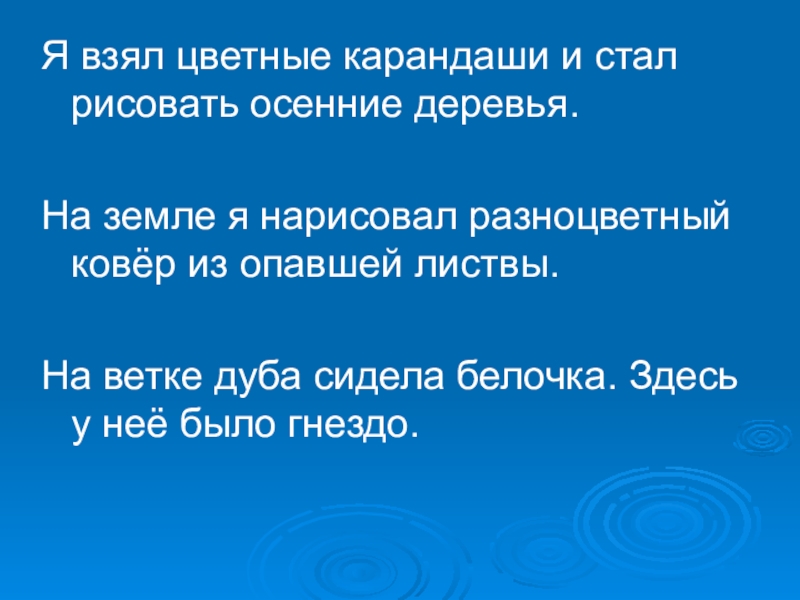 Я взял цветные карандаши и стал рисовать осенние деревья.

На земле я нарисовал разноцветный ковёр из опавшей листвы.

На ветке дуба сидела белочка. Здесь у неё было гнездо.